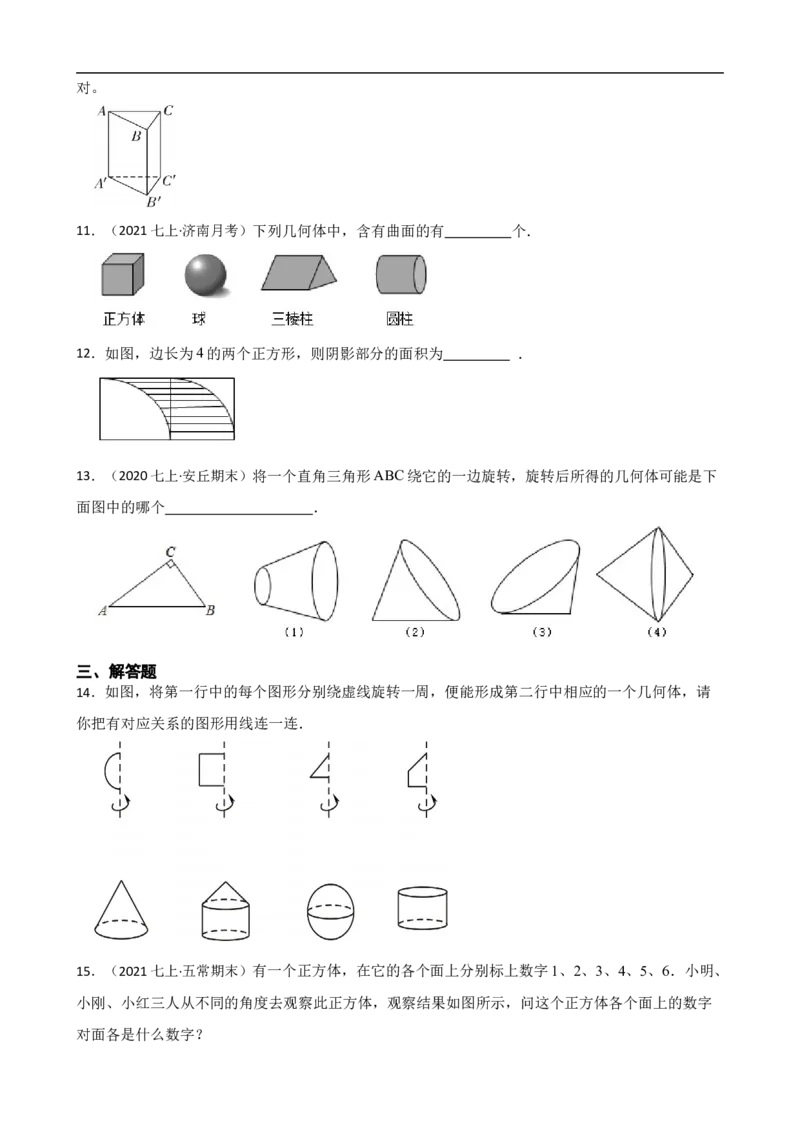 对。

A C B A' C' B'

11.（2021七上·济南月考）下列几何体中，含有曲面的有____个.

正方体 球 三棱柱 圆柱

12.如图，边长为4的两个正方形，则阴影部分的面积为____.

13.（2020七上·安丘期末）将一个直角三角形ABC绕它的一边旋转，旋转后所得的几何体可能是下面图中的哪个____.

C A B （1） （2） （3） （4）

三、解答题

14.如图，将第一行中的每个图形分别绕虚线旋转一周，便能形成第二行中相应的一个几何体，请你把有对应关系的图形用线连一连.

15.（2021七上·五常期末）有一个正方体，在它的各个面上分别标上数字1、2、3、4、5、6.小明、小刚、小红三人从不同的角度去观察此正方体，观察结果如图所示，问这个正方体各个面上的数字对面各是什么数字？